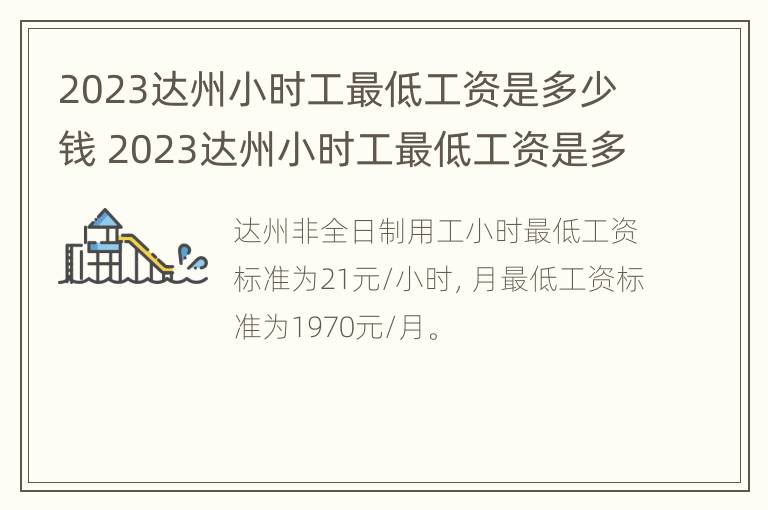 2023达州小时工最低工资是多少钱 2023达州小时工最低工资是多

达州非全日制用工小时最低工资标准为21元/小时, 月最低工资标准为1970元/月。